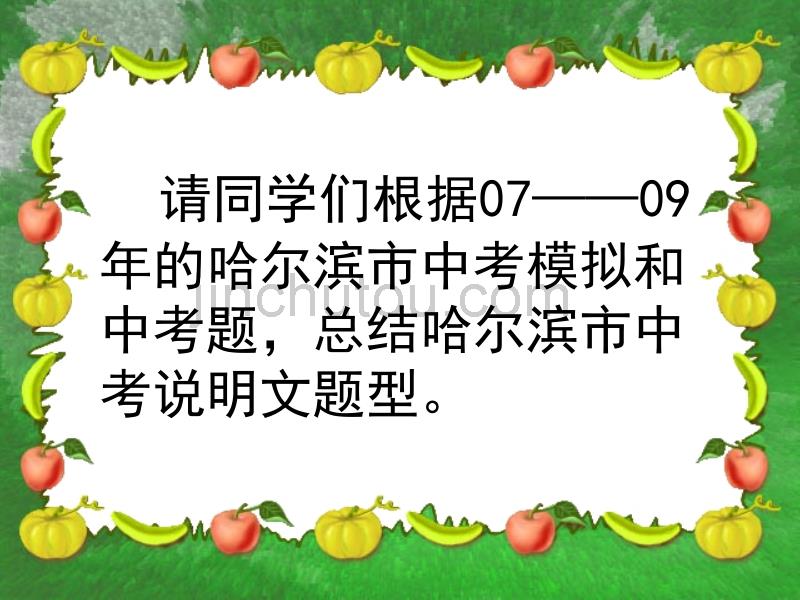 请同学们根据07——09年的哈尔滨市中考模拟和中考题，总结哈尔滨市中考说明文题型。

jinchutou.com